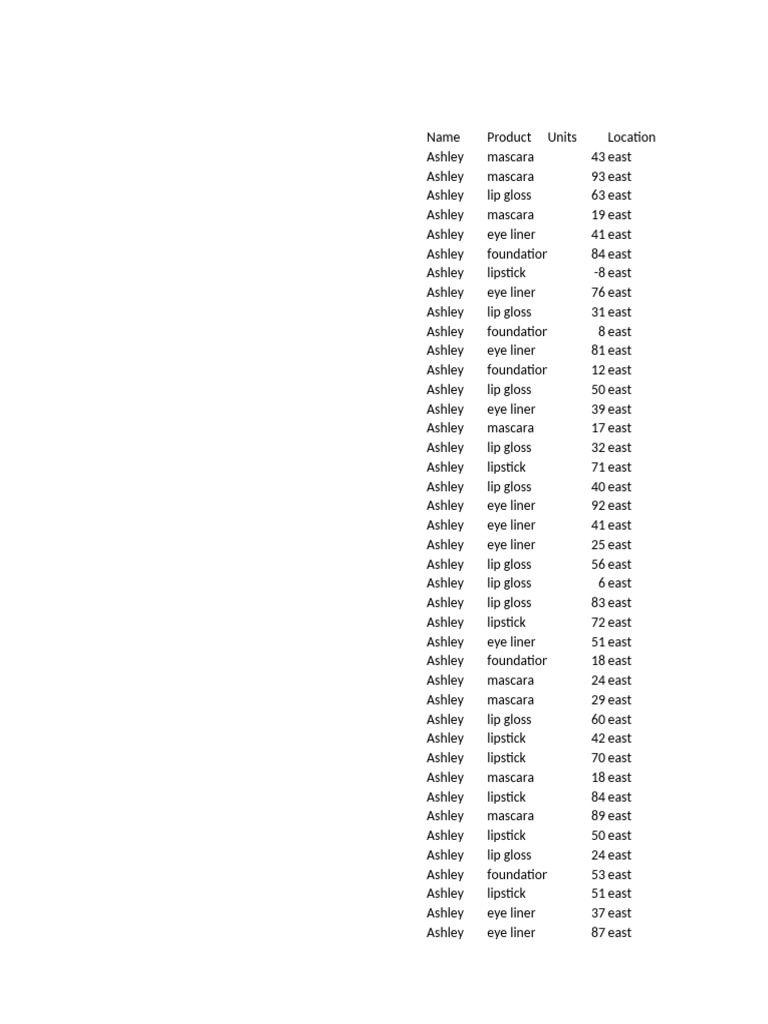 | Name | Product | Units | Location |
|---|---|---|---|
| Ashley | mascara | 43 | east |
| Ashley | mascara | 93 | east |
| Ashley | lip gloss | 63 | east |
| Ashley | mascara | 19 | east |
| Ashley | eye liner | 41 | east |
| Ashley | foundatior | 84 | east |
| Ashley | lipstick | -8 | east |
| Ashley | eye liner | 76 | east |
| Ashley | lip gloss | 31 | east |
| Ashley | foundatior | 8 | east |
| Ashley | eye liner | 81 | east |
| Ashley | foundatior | 12 | east |
| Ashley | lip gloss | 50 | east |
| Ashley | eye liner | 39 | east |
| Ashley | mascara | 17 | east |
| Ashley | lip gloss | 32 | east |
| Ashley | lipstick | 71 | east |
| Ashley | lip gloss | 40 | east |
| Ashley | eye liner | 92 | east |
| Ashley | eye liner | 41 | east |
| Ashley | eye liner | 25 | east |
| Ashley | lip gloss | 56 | east |
| Ashley | lip gloss | 6 | east |
| Ashley | lip gloss | 83 | east |
| Ashley | lipstick | 72 | east |
| Ashley | eye liner | 51 | east |
| Ashley | foundatior | 18 | east |
| Ashley | mascara | 24 | east |
| Ashley | mascara | 29 | east |
| Ashley | lip gloss | 60 | east |
| Ashley | lipstick | 42 | east |
| Ashley | lipstick | 70 | east |
| Ashley | mascara | 18 | east |
| Ashley | lipstick | 84 | east |
| Ashley | mascara | 89 | east |
| Ashley | lipstick | 50 | east |
| Ashley | lip gloss | 24 | east |
| Ashley | foundatior | 53 | east |
| Ashley | lipstick | 51 | east |
| Ashley | eye liner | 37 | east |
| Ashley | eye liner | 87 | east |